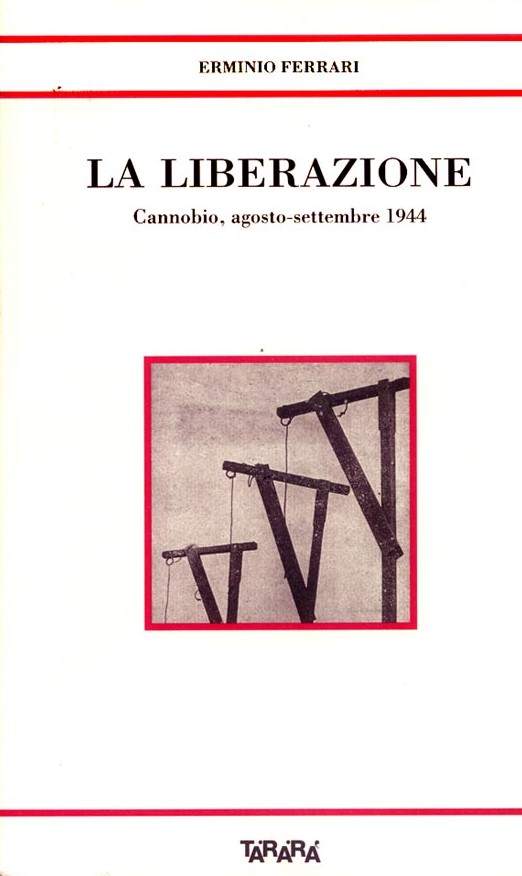 ERMINIO FERRARI

LA LIBERAZIONE

Cannobio, agosto-settembre 1944

TARARÀ